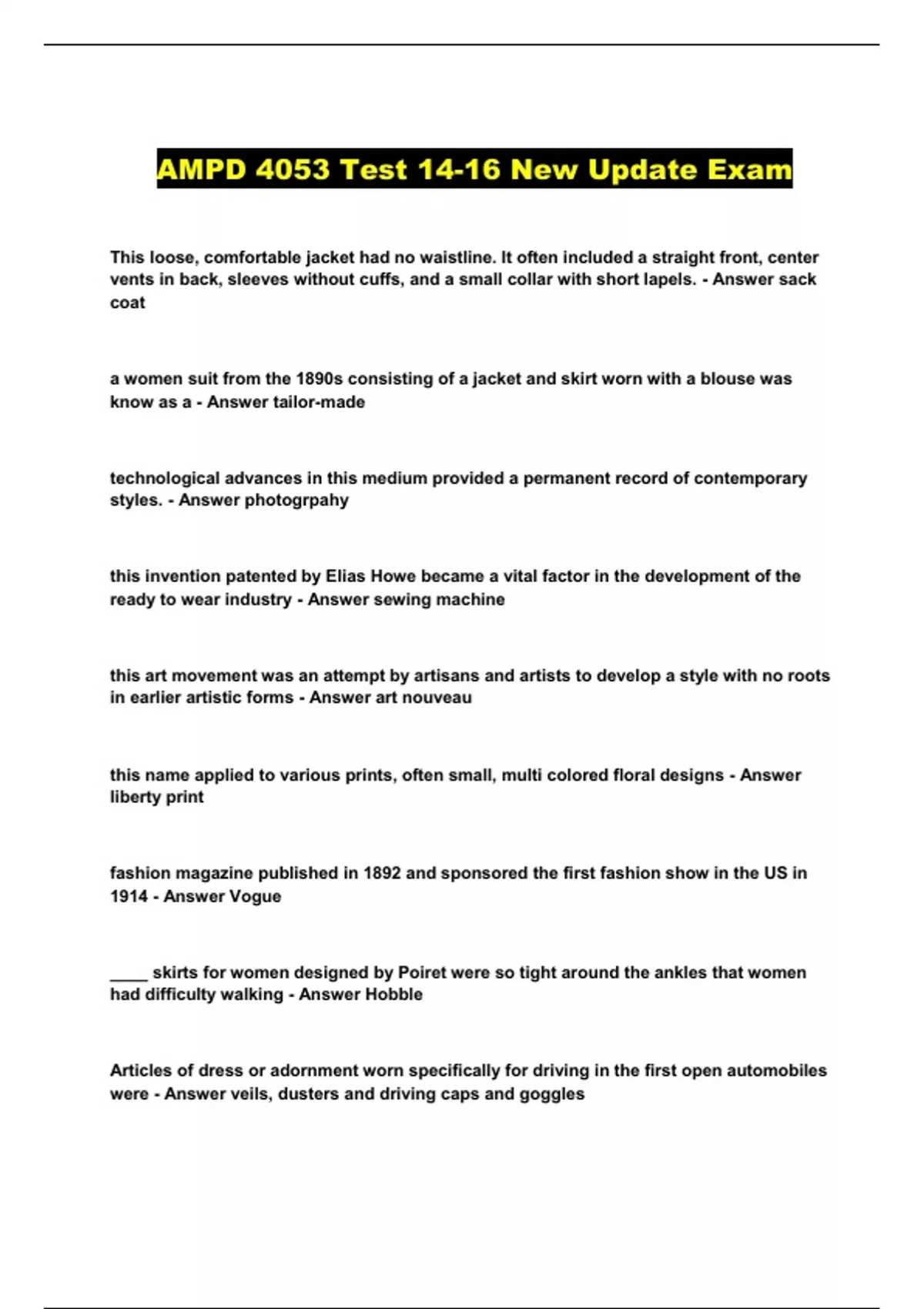 AMPD 4053 Test 14-16 New Update Exam

This loose, comfortable jacket had no waistline. It often included a straight front, center vents in back, sleeves without cuffs, and a small collar with short lapels. - Answer sack coat

a women suit from the 1890s consisting of a jacket and skirt worn with a blouse was know as a - Answer tailor-made

technological advances in this medium provided a permanent record of contemporary styles. - Answer photogrpahy

this invention patented by Elias Howe became a vital factor in the development of the ready to wear industry - Answer sewing machine

this art movement was an attempt by artisans and artists to develop a style with no roots in earlier artistic forms - Answer art nouveau

this name applied to various prints, often small, multi colored floral designs - Answer liberty print

fashion magazine published in 1892 and sponsored the first fashion show in the US in 1914 - Answer Vogue

____ skirts for women designed by Poiret were so tight around the ankles that women had difficulty walking - Answer Hobble

Articles of dress or adornment worn specifically for driving in the first open automobiles were - Answer veils, dusters and driving caps and goggles